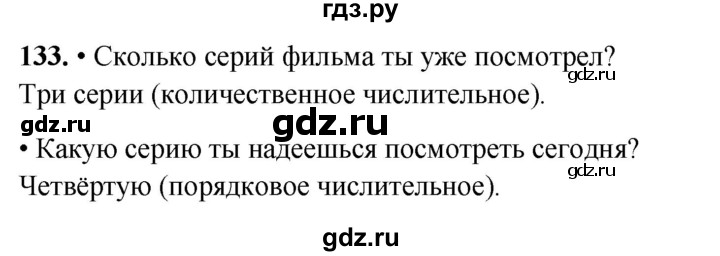 гдз.ру

133. • Сколько серий фильма ты уже посмотрел? gdz.ru
Три серии (количественное числительное).
gdz.ru gdz.ru
• Какую серию ты надеешься посмотреть сегодня? gdz.ru
Четвёртую (порядковое числительное).

gdz.ru